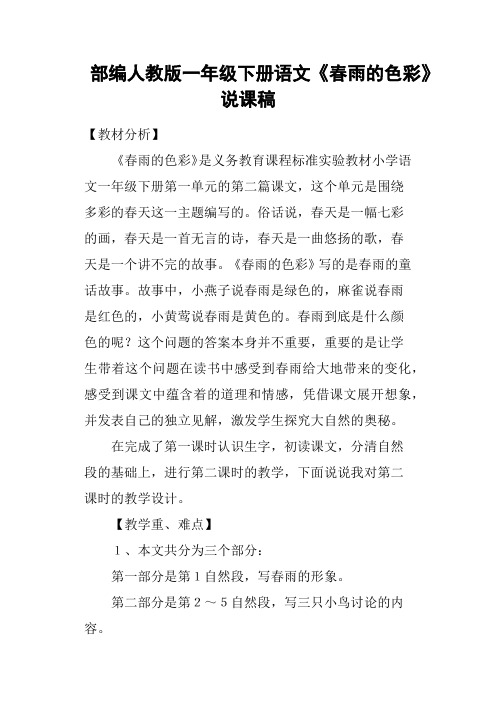 部编人教版一年级下册语文《春雨的色彩》说课稿

【教材分析】

《春雨的色彩》是义务教育课程标准实验教材小学语文一年级下册第一单元的第二篇课文，这个单元是围绕多彩的春天这一主题编写的。俗话说，春天是一幅七彩的画，春天是一首无言的诗，春天是一曲悠扬的歌，春天是一个讲不完的故事。《春雨的色彩》写的是春雨的童话故事。故事中，小燕子说春雨是绿色的，麻雀说春雨是红色的，小黄莺说春雨是黄色的。春雨到底是什么颜色的呢？这个问题的答案本身并不重要，重要的是让学生带着这个问题在读书中感受到春雨给大地带来的变化，感受到课文中蕴含着的道理和情感，凭借课文展开想象，并发表自己的独立见解，激发学生探究大自然的奥秘。

在完成了第一课时认识生字，初读课文，分清自然段的基础上，进行第二课时的教学，下面说说我对第二课时的教学设计。

【教学重、难点】

1、本文共分为三个部分：

第一部分是第1自然段，写春雨的形象。

第二部分是第2～5自然段，写三只小鸟讨论的内容。